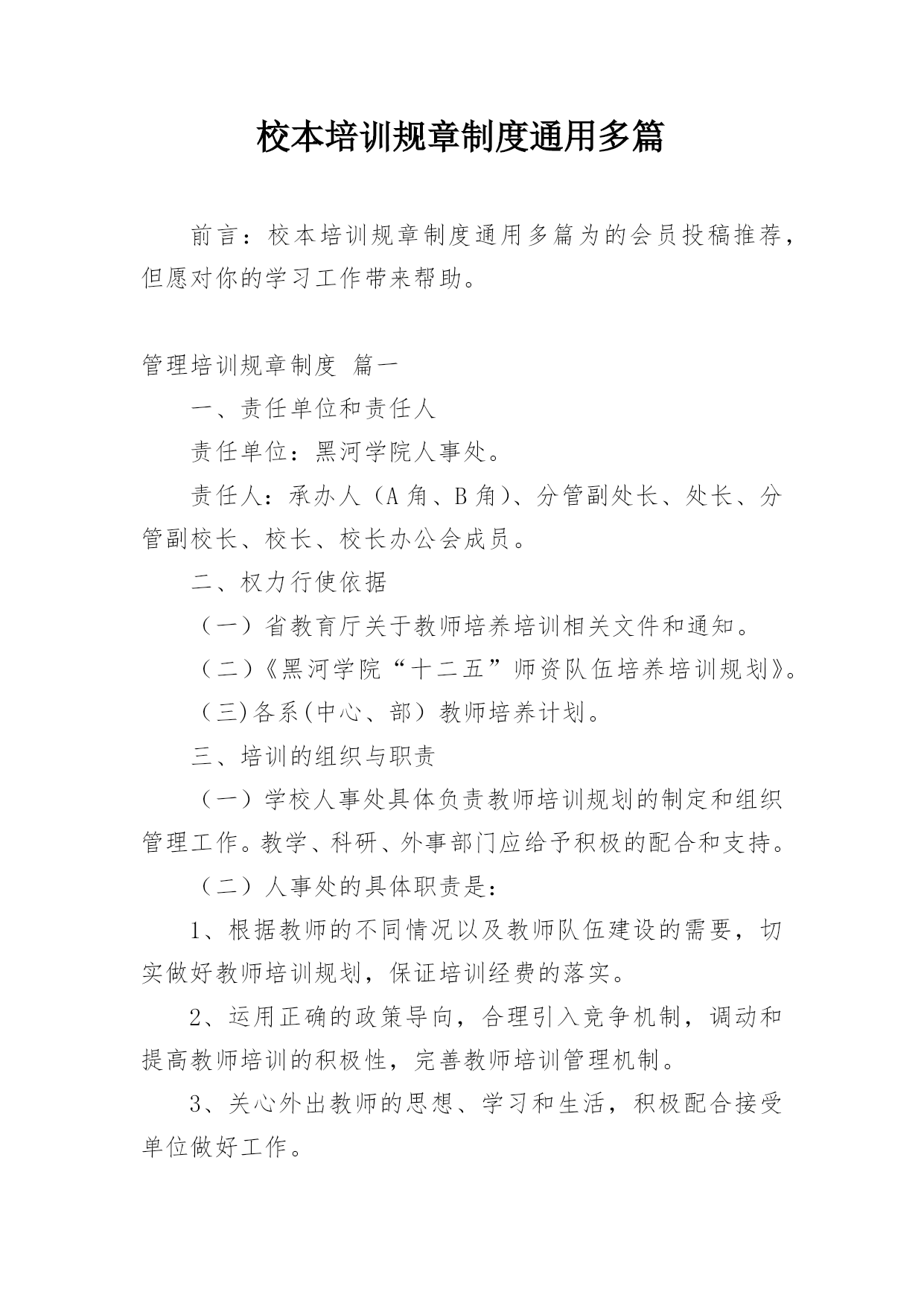 校本培训规章制度通用多篇

前言：校本培训规章制度通用多篇为的会员投稿推荐，但愿对你的学习工作带来帮助。

管理培训规章制度 篇一

一、责任单位和责任人

责任单位：黑河学院人事处。

责任人：承办人（A 角、B 角）、分管副处长、处长、分管副校长、校长、校长办公会成员。

二、权力行使依据

（一）省教育厅关于教师培养培训相关文件和通知。

（二）《黑河学院“十二五”师资队伍培养培训规划》。

（三）各系（中心、部）教师培养计划。

三、培训的组织与职责

（一）学校人事处具体负责教师培训规划的制定和组织管理工作。教学、科研、外事部门应给予积极的配合和支持。

（二）人事处的具体职责是：

1、根据教师的不同情况以及教师队伍建设的需要，切实做好教师培训规划，保证培训经费的落实。

2、运用正确的政策导向，合理引入竞争机制，调动和提高教师培训的积极性，完善教师培训管理机制。

3、关心外出教师的思想、学习和生活，积极配合接受单位做好工作。